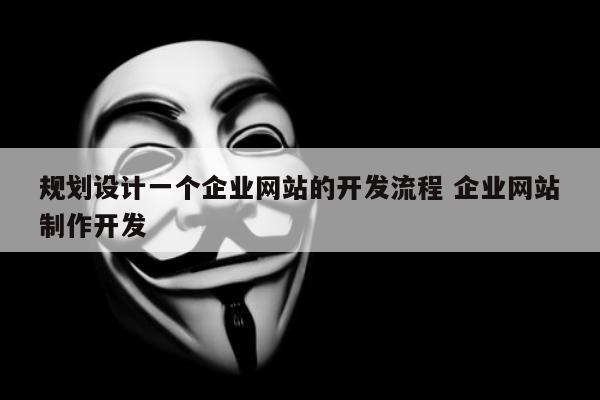 规划设计一个企业网站的开发流程 企业网站制作开发